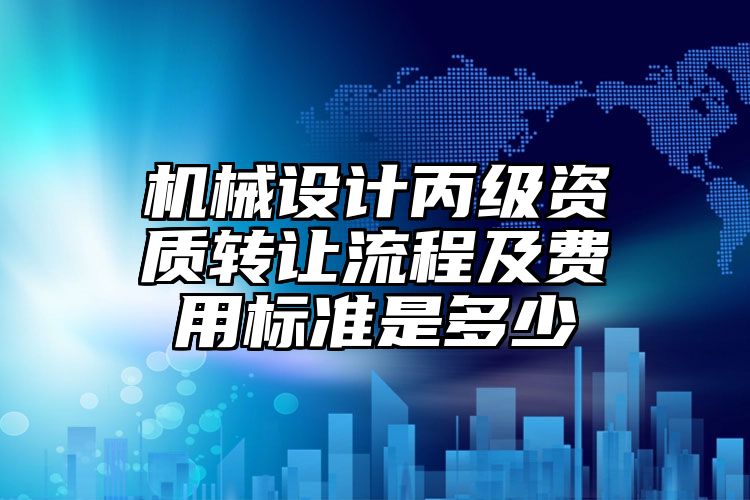 机械设计丙级资质转让流程及费用标准是多少